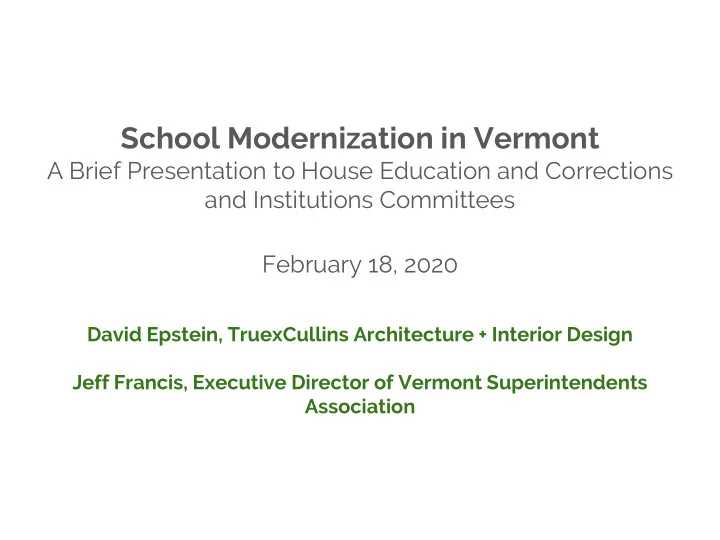 School Modernization in Vermont
A Brief Presentation to House Education and Corrections and Institutions Committees

February 18, 2020

David Epstein, TruexCullins Architecture + Interior Design

Jeff Francis, Executive Director of Vermont Superintendents Association